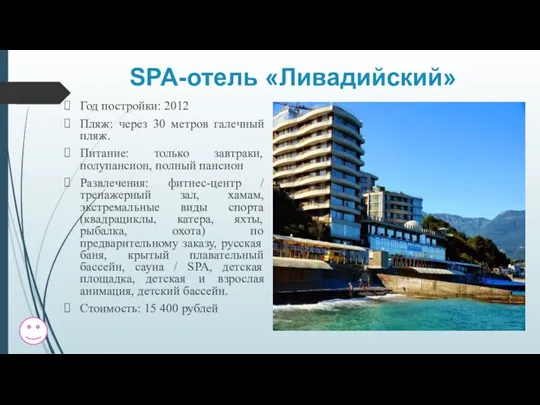 SPA-отель «Ливадийский»

Год постройки: 2012

Пляж: через 30 метров галечный пляж.

Питание: только завтраки, полупансион, полный пансион

Развлечения: фитнес-центр / тренажерный зал, хамам, экстремальные виды спорта (квадрациклы, катера, яхты, рыбалка, охота) по предварительному заказу, русская баня, крытый плавательный бассейн, сауна / SPA, детская площадка, детская и взрослая анимация, детский бассейн.

Стоимость: 15 400 рублей